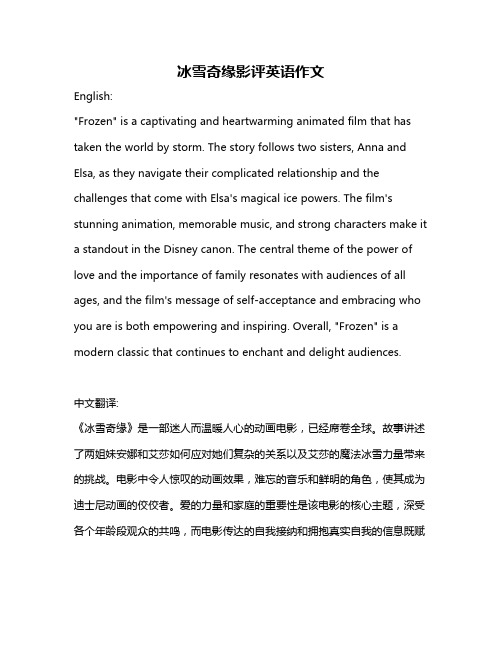 冰雪奇缘影评英语作文

English:

"Frozen" is a captivating and heartwarming animated film that has taken the world by storm. The story follows two sisters, Anna and Elsa, as they navigate their complicated relationship and the challenges that come with Elsa's magical ice powers. The film's stunning animation, memorable music, and strong characters make it a standout in the Disney canon. The central theme of the power of love and the importance of family resonates with audiences of all ages, and the film's message of self-acceptance and embracing who you are is both empowering and inspiring. Overall, "Frozen" is a modern classic that continues to enchant and delight audiences.

中文翻译:

《冰雪奇缘》是一部迷人而温暖人心的动画电影，已经席卷全球。故事讲述了两姐妹安娜和艾莎如何应对她们复杂的关系以及艾莎的魔法冰雪力量带来的挑战。电影中令人惊叹的动画效果，难忘的音乐和鲜明的角色，使其成为迪士尼动画的佼佼者。爱的力量和家庭的重要性是该电影的核心主题，深受各个年龄段观众的共鸣，而电影传达的自我接纳和拥抱真实自我的信息既赋